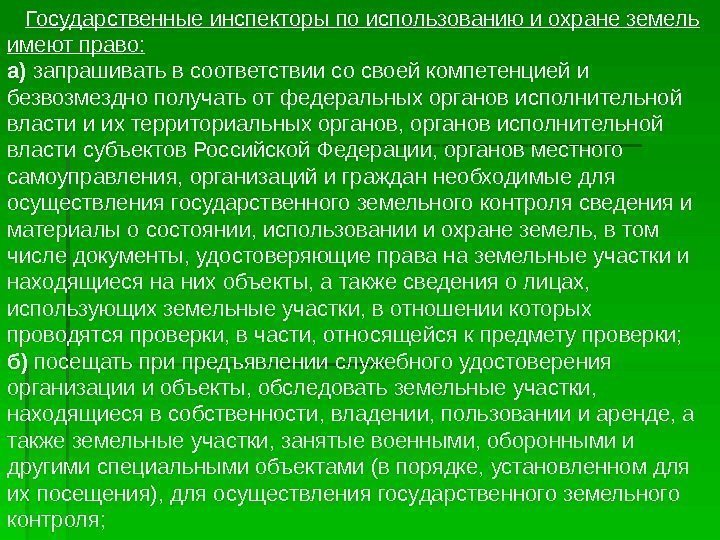 Государственные инспекторы по использованию и охране земель имеют право:
а) запрашивать в соответствии со своей компетенцией и безвозмездно получать от федеральных органов исполнительной власти и их территориальных органов, органов исполнительной власти субъектов Российской Федерации, органов местного самоуправления, организаций и граждан необходимые для осуществления государственного земельного контроля сведения и материалы о состоянии, использовании и охране земель, в том числе документы, удостоверяющие права на земельные участки и находящиеся на них объекты, а также сведения о лицах, использующих земельные участки, в отношении которых проводятся проверки, в части, относящейся к предмету проверки;
б) посещать при предъявлении служебного удостоверения организации и объекты, обследовать земельные участки, находящиеся в собственности, владении, пользовании и аренде, а также земельные участки, занятые военными, оборонными и другими специальными объектами (в порядке, установленном для их посещения), для осуществления государственного земельного контроля;